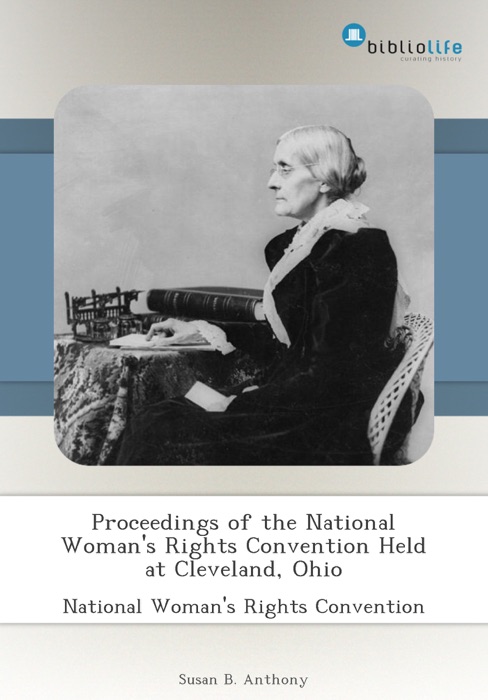 bibliolife
curating history

Proceedings of the National Woman's Rights Convention Held at Cleveland, Ohio

National Woman's Rights Convention

Susan B. Anthony